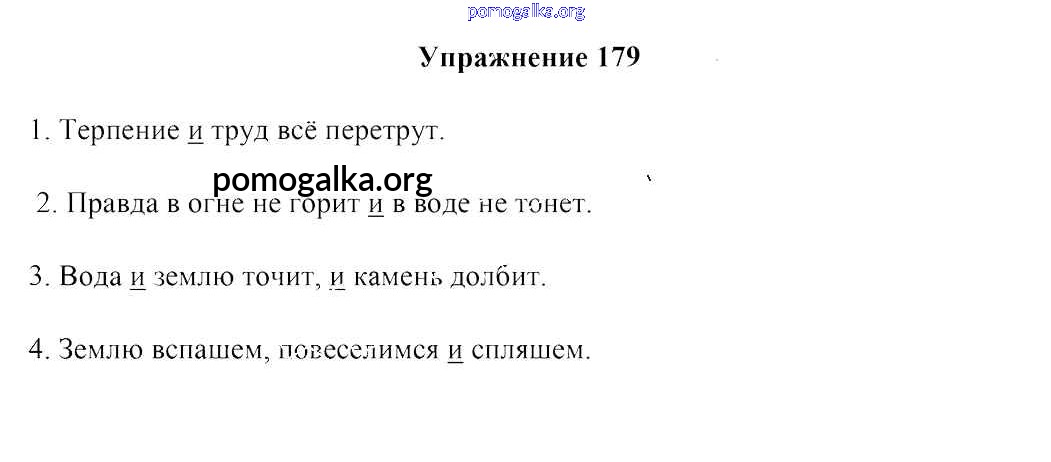 Упражнение 179

1. Терпение и труд всё перетрут.

2. Правда в огне не горит и в воде не тонет.

3. Вода и землю точит, и камень долбит.

4. Землю вспашем, повеселимся и спляшем.

pomogalka.org